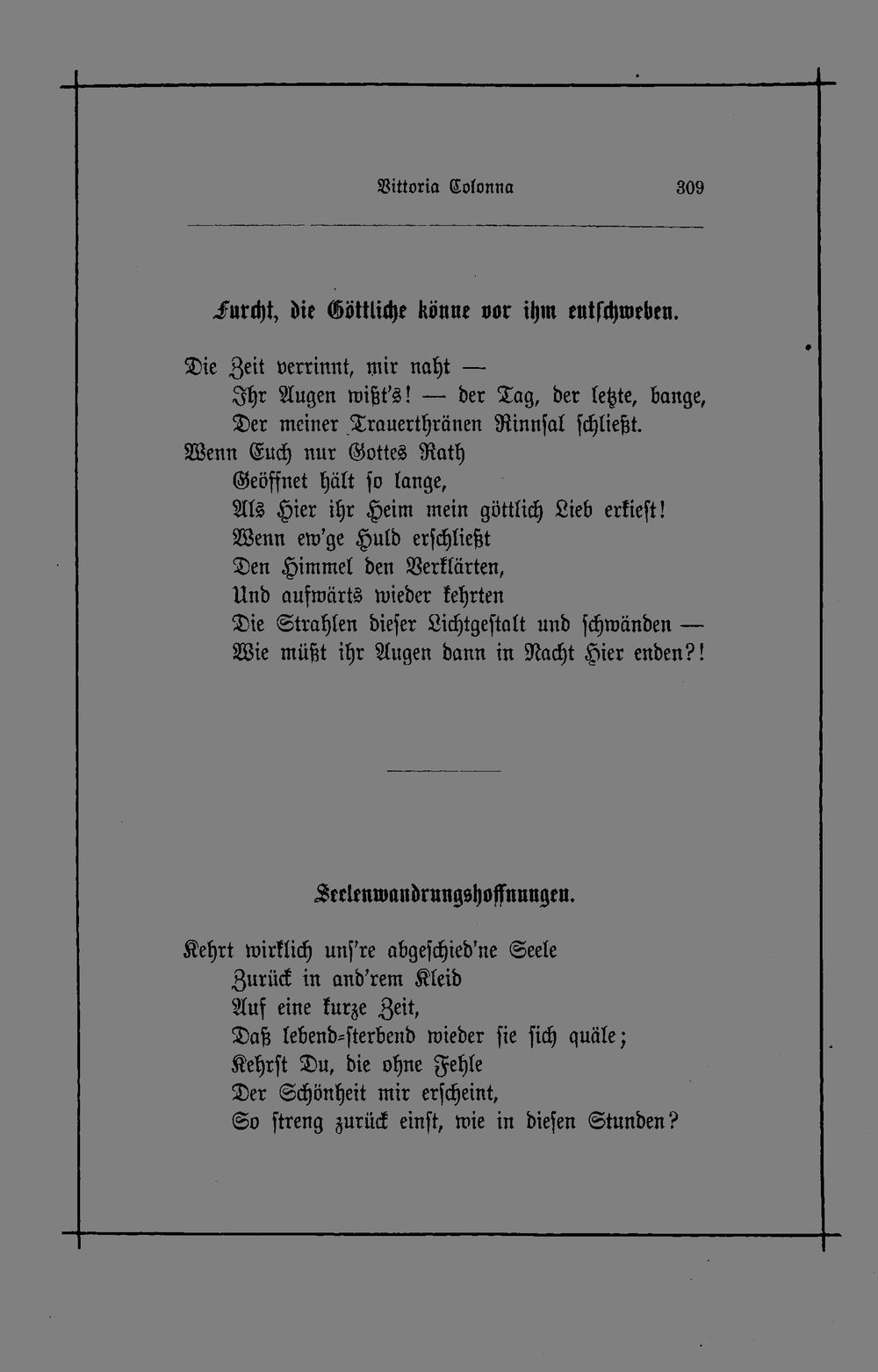 Vittoria Colonna 309

Furcht, die Göttliche könne vor ihm entschweben.

Die Zeit verrinnt, mir naht —
Ihr Augen wißt's! — der Tag, der letzte, bange,
Der meiner Trauerthränen Rinnsal schließt.
Wenn Euch nur Gottes Rath
Geöffnet hält so lange,
Als Hier ihr Heim mein göttlich Lieb erkiest!
Wenn ew'ge Huld erschließt
Den Himmel den Verklärten,
Und aufwärts wieder kehrten
Die Strahlen dieser Lichtgestalt und schwänden —
Wie müßt ihr Augen dann in Nacht Hier enden?!

Seelenwandrungshoffnungen.

Kehrt wirklich uns're abgeschied'ne Seele
Zurück in and'rem Kleid
Auf eine kurze Zeit,
Daß lebend-sterbend wieder sie sich quäle;
Kehrst Du, die ohne Fehle
Der Schönheit mir erscheint,
So streng zurück einst, wie in diesen Stunden?